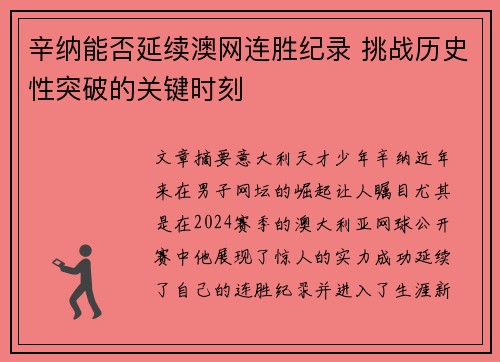 辛纳能否延续澳网连胜纪录 挑战历史性突破的关键时刻

文章摘要意大利天才少年辛纳近年来在男子网坛的崛起让人瞩目尤其是在2024赛季的澳大利亚网球公开赛中他展现了惊人的实力成功延续了自己的连胜纪录并进入了生涯新